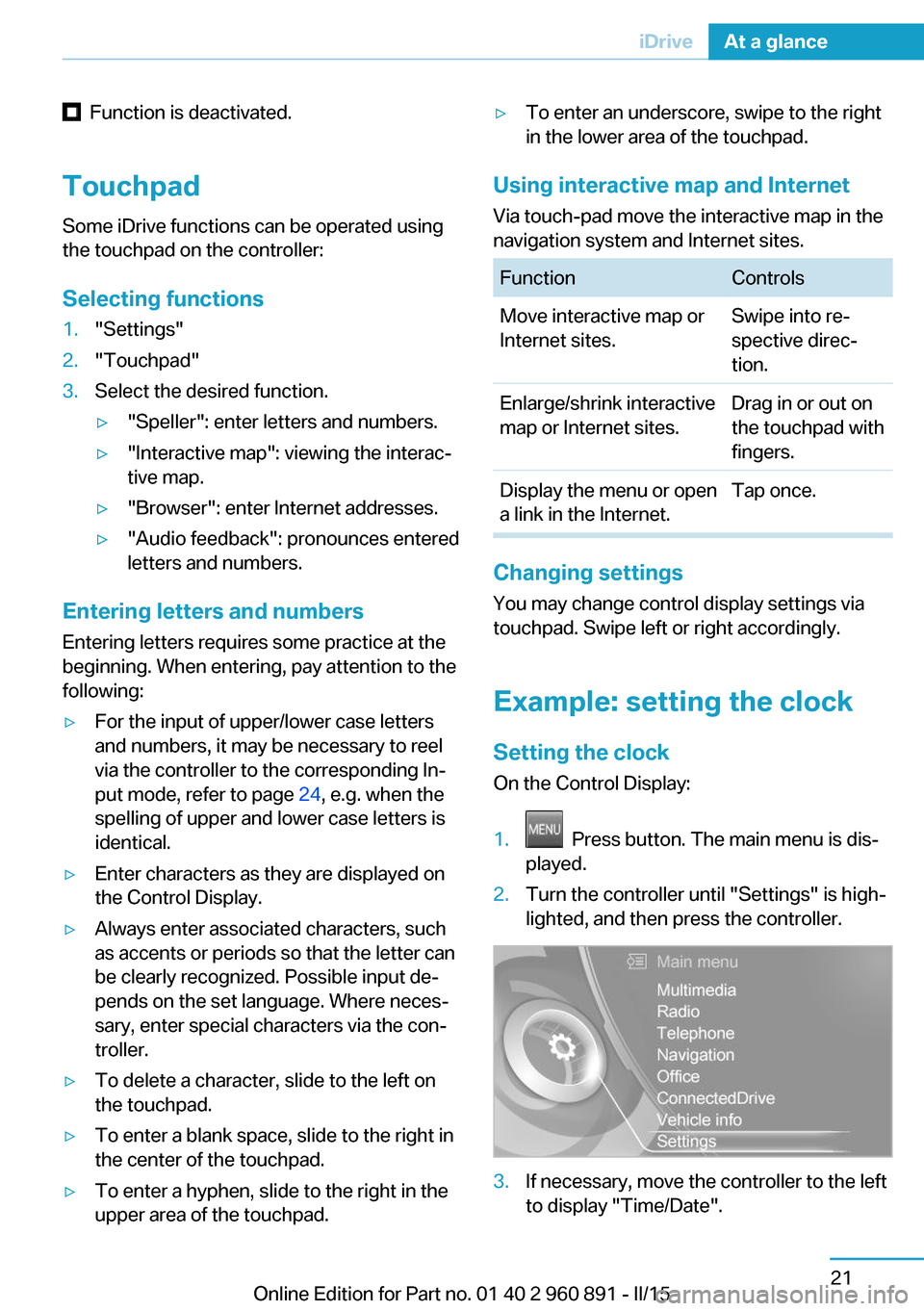 iDrive At a glance

Function is deactivated.

Touchpad

Some iDrive functions can be operated using the touchpad on the controller:

Selecting functions

1. "Settings"
2. "Touchpad"
3. Select the desired function.
▷ "Speller": enter letters and numbers.
▷ "Interactive map": viewing the interactive map.
▷ "Browser": enter Internet addresses.
▷ "Audio feedback": pronounces entered letters and numbers.

Entering letters and numbers

Entering letters requires some practice at the beginning. When entering, pay attention to the following:

▷ For the input of upper/lower case letters and numbers, it may be necessary to reel via the controller to the corresponding Input mode, refer to page 24, e.g. when the spelling of upper and lower case letters is identical.
▷ Enter characters as they are displayed on the Control Display.
▷ Always enter associated characters, such as accents or periods so that the letter can be clearly recognized. Possible input depends on the set language. Where necessary, enter special characters via the controller.
▷ To delete a character, slide to the left on the touchpad.
▷ To enter a blank space, slide to the right in the center of the touchpad.
▷ To enter a hyphen, slide to the right in the upper area of the touchpad.
▷ To enter an underscore, swipe to the right in the lower area of the touchpad.

Using interactive map and Internet

Via touch-pad move the interactive map in the navigation system and Internet sites.

| Function | Controls |
|---|---|
| Move interactive map or Internet sites. | Swipe into respective direction. |
| Enlarge/shrink interactive map or Internet sites. | Drag in or out on the touchpad with fingers. |
| Display the menu or open a link in the Internet. | Tap once. |

Changing settings

You may change control display settings via touchpad. Swipe left or right accordingly.

Example: setting the clock

Setting the clock

On the Control Display:

1. MENU Press button. The main menu is displayed.
2. Turn the controller until "Settings" is highlighted, and then press the controller.

Main menu
Multimedia
Radio
Telephone
Navigation
Office
ConnectedDrive
Vehicle info
Settings

3. If necessary, move the controller to the left to display "Time/Date".

21

Online Edition for Part no. 01 40 2 960 891 - II/15

carmanualsonline.info